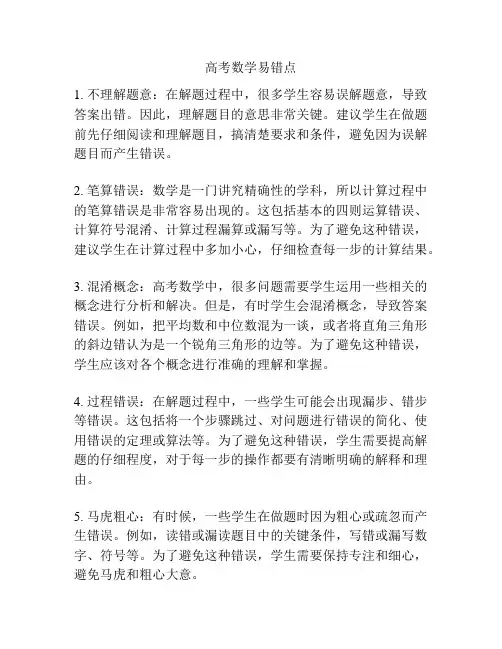 高考数学易错点

1. 不理解题意：在解题过程中，很多学生容易误解题意，导致答案出错。因此，理解题目的意思非常关键。建议学生在做题前先仔细阅读和理解题目，搞清楚要求和条件，避免因为误解题目而产生错误。

2. 笔算错误：数学是一门讲究精确性的学科，所以计算过程中的笔算错误是非常容易出现的。这包括基本的四则运算错误、计算符号混淆、计算过程漏算或漏写等。为了避免这种错误，建议学生在计算过程中多加小心，仔细检查每一步的计算结果。

3. 混淆概念：高考数学中，很多问题需要学生运用一些相关的概念进行分析和解决。但是，有时学生会混淆概念，导致答案错误。例如，把平均数和中位数混为一谈，或者将直角三角形的斜边错认为是一个锐角三角形的边等。为了避免这种错误，学生应该对各个概念进行准确的理解和掌握。

4. 过程错误：在解题过程中，一些学生可能会出现漏步、错步等错误。这包括将一个步骤跳过、对问题进行错误的简化、使用错误的定理或算法等。为了避免这种错误，学生需要提高解题的仔细程度，对于每一步的操作都要有清晰明确的解释和理由。

5. 马虎粗心：有时候，一些学生在做题时因为粗心或疏忽而产生错误。例如，读错或漏读题目中的关键条件，写错或漏写数字、符号等。为了避免这种错误，学生需要保持专注和细心，避免马虎和粗心大意。